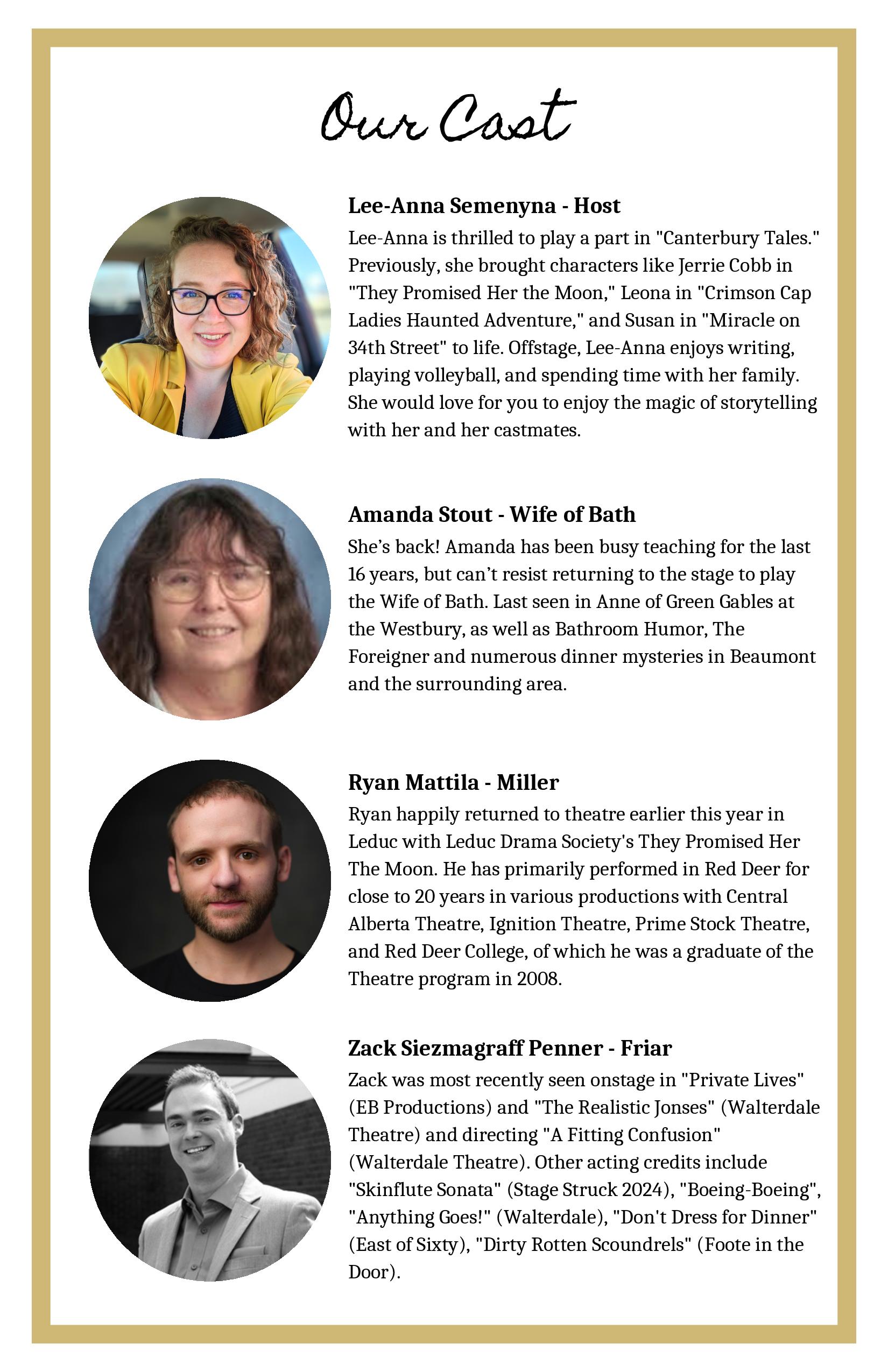 Our Cast

Lee-Anna Semenyna - Host
Lee-Anna is thrilled to play a part in "Canterbury Tales." Previously, she brought characters like Jerrie Cobb in "They Promised Her the Moon," Leona in "Crimson Cap Ladies Haunted Adventure," and Susan in "Miracle on 34th Street" to life. Offstage, Lee-Anna enjoys writing, playing volleyball, and spending time with her family. She would love for you to enjoy the magic of storytelling with her and her castmates.

Amanda Stout - Wife of Bath
She's back! Amanda has been busy teaching for the last 16 years, but can't resist returning to the stage to play the Wife of Bath. Last seen in Anne of Green Gables at the Westbury, as well as Bathroom Humor, The Foreigner and numerous dinner mysteries in Beaumont and the surrounding area.

Ryan Mattila - Miller
Ryan happily returned to theatre earlier this year in Leduc with Leduc Drama Society's They Promised Her The Moon. He has primarily performed in Red Deer for close to 20 years in various productions with Central Alberta Theatre, Ignition Theatre, Prime Stock Theatre, and Red Deer College, of which he was a graduate of the Theatre program in 2008.

Zack Siezmagraff Penner - Friar
Zack was most recently seen onstage in "Private Lives" (EB Productions) and "The Realistic Jonses" (Walterdale Theatre) and directing "A Fitting Confusion" (Walterdale Theatre). Other acting credits include "Skinflute Sonata" (Stage Struck 2024), "Boeing-Boeing", "Anything Goes!" (Walterdale), "Don't Dress for Dinner" (East of Sixty), "Dirty Rotten Scoundrels" (Foote in the Door).